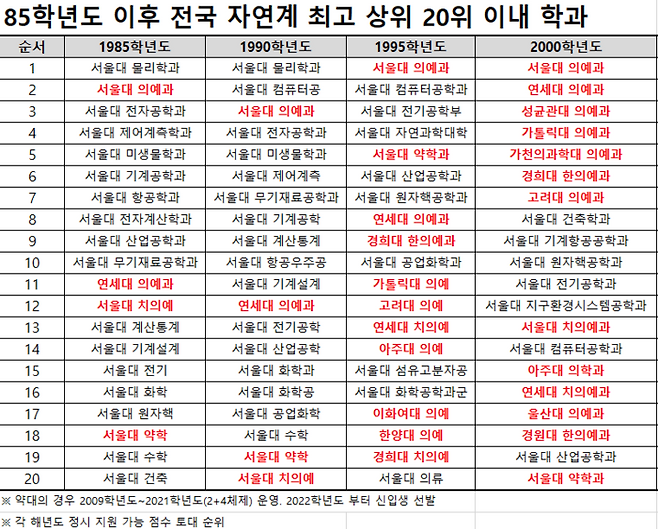 85학년도 이후 전국 자연계 최고 상위 20위 이내 학과

| 순서 | 1985학년도 | 1990학년도 | 1995학년도 | 2000학년도 |
|---|---|---|---|---|
| 1 | 서울대 물리학과 | 서울대 물리학과 | 서울대 의예과 | 서울대 의예과 |
| 2 | 서울대 의예과 | 서울대 컴퓨터공 | 서울대 컴퓨터공학과 | 연세대 의예과 |
| 3 | 서울대 전자공학과 | 서울대 의예과 | 서울대 전기공학부 | 성균관대 의예과 |
| 4 | 서울대 제어계측학과 | 서울대 전자공학과 | 서울대 자연과학대학 | 가톨릭대 의예과 |
| 5 | 서울대 미생물학과 | 서울대 미생물학과 | 서울대 약학과 | 가천의과학대 의예과 |
| 6 | 서울대 기계공학과 | 서울대 제어계측 | 서울대 산업공학과 | 경희대 한의예과 |
| 7 | 서울대 항공학과 | 서울대 무기재료공학과 | 서울대 원자핵공학과 | 고려대 의예과 |
| 8 | 서울대 전자계산학과 | 서울대 기계공학 | 연세대 의예과 | 서울대 건축학과 |
| 9 | 서울대 산업공학과 | 서울대 계산통계 | 경희대 한의예과 | 서울대 기계항공공학과 |
| 10 | 서울대 무기재료공학과 | 서울대 항공우주공 | 서울대 공업화학과 | 서울대 원자핵공학과 |
| 11 | 연세대 의예과 | 서울대 기계설계 | 가톨릭대 의예 | 서울대 전기공학과 |
| 12 | 서울대 치의예 | 연세대 의예과 | 고려대 의예 | 서울대 지구환경시스템공학과 |
| 13 | 서울대 계산통계 | 서울대 전기공학 | 연세대 치의예 | 서울대 치의예과 |
| 14 | 서울대 기계설계 | 서울대 산업공학 | 아주대 의예 | 서울대 컴퓨터공학과 |
| 15 | 서울대 전기 | 서울대 화학과 | 서울대 섬유고분자공 | 아주대 의학과 |
| 16 | 서울대 화학 | 서울대 화학공 | 서울대 화학공학과군 | 연세대 치의예과 |
| 17 | 서울대 원자핵 | 서울대 공업화학 | 이화여대 의예 | 울산대 의예과 |
| 18 | 서울대 약학 | 서울대 수학 | 한양대 의예 | 경원대 한의예과 |
| 19 | 서울대 수학 | 서울대 약학 | 경희대 치의예 | 서울대 산업공학과 |
| 20 | 서울대 건축 | 서울대 치의예 | 서울대 의류 | 서울대 약학과 |

※ 약대의 경우 2009학년도~2021학년도(2+4체제) 운영. 2022학년도 부터 신입생 선발
※ 각 해년도 정시 지원 가능 점수 토대 순위